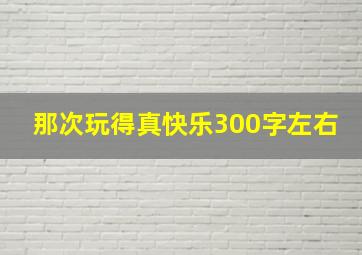 那次玩得真快乐300字左右